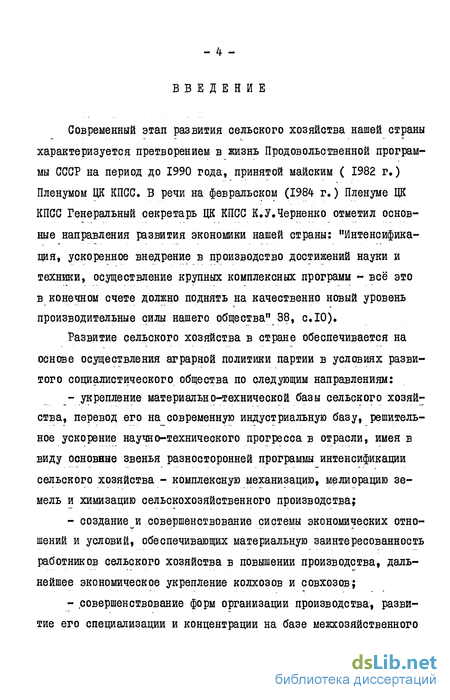 - 4 -

ВВЕДЕНИЕ

Современный этап развития сельского хозяйства нашей страны характеризуется претворением в жизнь Продовольственной программы СССР на период до 1990 года, принятой майским ( 1982 г.) Пленумом ЦК КПСС. В речи на февральском (1984 г.) Пленуме ЦК КПСС Генеральный секретарь ЦК КПСС К.У.Черненко отметил основные направления развития экономики нашей страны: "Интенсификация, ускоренное внедрение в производство достижений науки и техники, осуществление крупных комплексных программ - всё это в конечном счете должно поднять на качественно новый уровень производительные силы нашего общества" 38, с.10).

Развитие сельского хозяйства в стране обеспечивается на основе осуществления аграрной политики партии в условиях развитого социалистического общества по следующим направлениям:

- укрепление материально-технической базы сельского хозяйства, перевод его на современную индустриальную базу, решительное ускорение научно-технического прогресса в отрасли, имея в виду основные звенья разносторонней программы интенсификации сельского хозяйства - комплексную механизацию, мелиорацию земель и химизацию сельскохозяйственного производства;

- создание и совершенствование системы экономических отношений и условий, обеспечивающих материальную заинтересованность работников сельского хозяйства в повышении производства, дальнейшее экономическое укрепление колхозов и совхозов;

- совершенствование форм организации производства, развитие его специализации и концентрации на базе межхозяйственного

dsLib.net
библиотека диссертаций